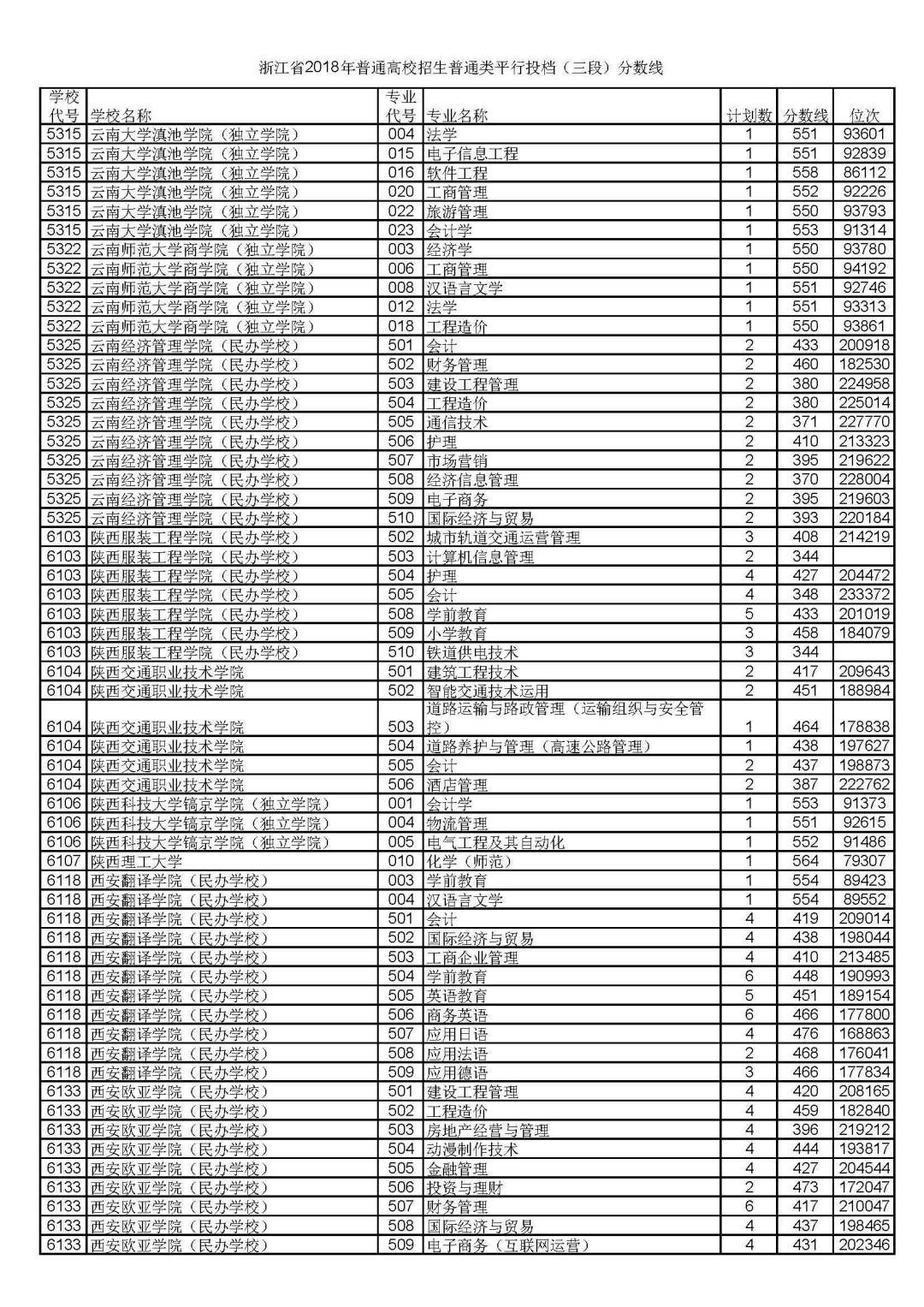 浙江省2018年普通高校招生普通类平行投档（三段）分数线

| 学校代号 | 学校名称 | 专业代号 | 专业名称 | 计划数 | 分数线 | 位次 |
|---|---|---|---|---|---|---|
| 5315 | 云南大学滇池学院（独立学院） | 004 | 法学 | 1 | 551 | 93601 |
| 5315 | 云南大学滇池学院（独立学院） | 015 | 电子信息工程 | 1 | 551 | 92839 |
| 5315 | 云南大学滇池学院（独立学院） | 016 | 软件工程 | 1 | 558 | 86112 |
| 5315 | 云南大学滇池学院（独立学院） | 020 | 工商管理 | 1 | 552 | 92226 |
| 5315 | 云南大学滇池学院（独立学院） | 022 | 旅游管理 | 1 | 550 | 93793 |
| 5315 | 云南大学滇池学院（独立学院） | 023 | 会计学 | 1 | 553 | 91314 |
| 5322 | 云南师范大学商学院（独立学院） | 003 | 经济学 | 1 | 550 | 93780 |
| 5322 | 云南师范大学商学院（独立学院） | 006 | 工商管理 | 1 | 550 | 94192 |
| 5322 | 云南师范大学商学院（独立学院） | 008 | 汉语言文学 | 1 | 551 | 92746 |
| 5322 | 云南师范大学商学院（独立学院） | 012 | 法学 | 1 | 551 | 93313 |
| 5322 | 云南师范大学商学院（独立学院） | 018 | 工程造价 | 1 | 550 | 93861 |
| 5325 | 云南经济管理学院（民办学校） | 501 | 会计 | 2 | 433 | 200918 |
| 5325 | 云南经济管理学院（民办学校） | 502 | 财务管理 | 2 | 460 | 182530 |
| 5325 | 云南经济管理学院（民办学校） | 503 | 建设工程管理 | 2 | 380 | 224958 |
| 5325 | 云南经济管理学院（民办学校） | 504 | 工程造价 | 2 | 380 | 225014 |
| 5325 | 云南经济管理学院（民办学校） | 505 | 通信技术 | 2 | 371 | 227770 |
| 5325 | 云南经济管理学院（民办学校） | 506 | 护理 | 2 | 410 | 213323 |
| 5325 | 云南经济管理学院（民办学校） | 507 | 市场营销 | 2 | 395 | 219622 |
| 5325 | 云南经济管理学院（民办学校） | 508 | 经济信息管理 | 2 | 370 | 228004 |
| 5325 | 云南经济管理学院（民办学校） | 509 | 电子商务 | 2 | 395 | 219603 |
| 5325 | 云南经济管理学院（民办学校） | 510 | 国际经济与贸易 | 2 | 393 | 220184 |
| 6103 | 陕西服装工程学院（民办学校） | 502 | 城市轨道交通运营管理 | 3 | 408 | 214219 |
| 6103 | 陕西服装工程学院（民办学校） | 503 | 计算机信息管理 | 2 | 344 | |
| 6103 | 陕西服装工程学院（民办学校） | 504 | 护理 | 4 | 427 | 204472 |
| 6103 | 陕西服装工程学院（民办学校） | 505 | 会计 | 4 | 348 | 233372 |
| 6103 | 陕西服装工程学院（民办学校） | 508 | 学前教育 | 5 | 433 | 201019 |
| 6103 | 陕西服装工程学院（民办学校） | 509 | 小学教育 | 3 | 458 | 184079 |
| 6103 | 陕西服装工程学院（民办学校） | 510 | 铁道供电技术 | 3 | 344 | |
| 6104 | 陕西交通职业技术学院 | 501 | 建筑工程技术 | 2 | 417 | 209643 |
| 6104 | 陕西交通职业技术学院 | 502 | 智能交通技术运用 | 2 | 451 | 188984 |
| 6104 | 陕西交通职业技术学院 | 503 | 道路运输与路政管理（运输组织与安全管控） | 1 | 464 | 178838 |
| 6104 | 陕西交通职业技术学院 | 504 | 道路养护与管理（高速公路管理） | 1 | 438 | 197627 |
| 6104 | 陕西交通职业技术学院 | 505 | 会计 | 2 | 437 | 198873 |
| 6104 | 陕西交通职业技术学院 | 506 | 酒店管理 | 2 | 387 | 222762 |
| 6106 | 陕西科技大学镐京学院（独立学院） | 001 | 会计学 | 1 | 553 | 91373 |
| 6106 | 陕西科技大学镐京学院（独立学院） | 004 | 物流管理 | 1 | 551 | 92615 |
| 6106 | 陕西科技大学镐京学院（独立学院） | 005 | 电气工程及其自动化 | 1 | 552 | 91486 |
| 6107 | 陕西理工大学 | 010 | 化学（师范） | 1 | 564 | 79307 |
| 6118 | 西安翻译学院（民办学校） | 003 | 学前教育 | 1 | 554 | 89423 |
| 6118 | 西安翻译学院（民办学校） | 004 | 汉语言文学 | 1 | 554 | 89552 |
| 6118 | 西安翻译学院（民办学校） | 501 | 会计 | 4 | 419 | 209014 |
| 6118 | 西安翻译学院（民办学校） | 502 | 国际经济与贸易 | 4 | 438 | 198044 |
| 6118 | 西安翻译学院（民办学校） | 503 | 工商企业管理 | 4 | 410 | 213485 |
| 6118 | 西安翻译学院（民办学校） | 504 | 学前教育 | 6 | 448 | 190993 |
| 6118 | 西安翻译学院（民办学校） | 505 | 英语教育 | 5 | 451 | 189154 |
| 6118 | 西安翻译学院（民办学校） | 506 | 商务英语 | 6 | 466 | 177800 |
| 6118 | 西安翻译学院（民办学校） | 507 | 应用日语 | 4 | 476 | 168863 |
| 6118 | 西安翻译学院（民办学校） | 508 | 应用法语 | 2 | 468 | 176041 |
| 6118 | 西安翻译学院（民办学校） | 509 | 应用德语 | 3 | 466 | 177834 |
| 6133 | 西安欧亚学院（民办学校） | 501 | 建设工程管理 | 4 | 420 | 208165 |
| 6133 | 西安欧亚学院（民办学校） | 502 | 工程造价 | 4 | 459 | 182840 |
| 6133 | 西安欧亚学院（民办学校） | 503 | 房地产经营与管理 | 4 | 396 | 219212 |
| 6133 | 西安欧亚学院（民办学校） | 504 | 动漫制作技术 | 4 | 444 | 193817 |
| 6133 | 西安欧亚学院（民办学校） | 505 | 金融管理 | 4 | 427 | 204544 |
| 6133 | 西安欧亚学院（民办学校） | 506 | 投资与理财 | 2 | 473 | 172047 |
| 6133 | 西安欧亚学院（民办学校） | 507 | 财务管理 | 6 | 417 | 210047 |
| 6133 | 西安欧亚学院（民办学校） | 508 | 国际经济与贸易 | 4 | 437 | 198465 |
| 6133 | 西安欧亚学院（民办学校） | 509 | 电子商务（互联网运营） | 4 | 431 | 202346 |